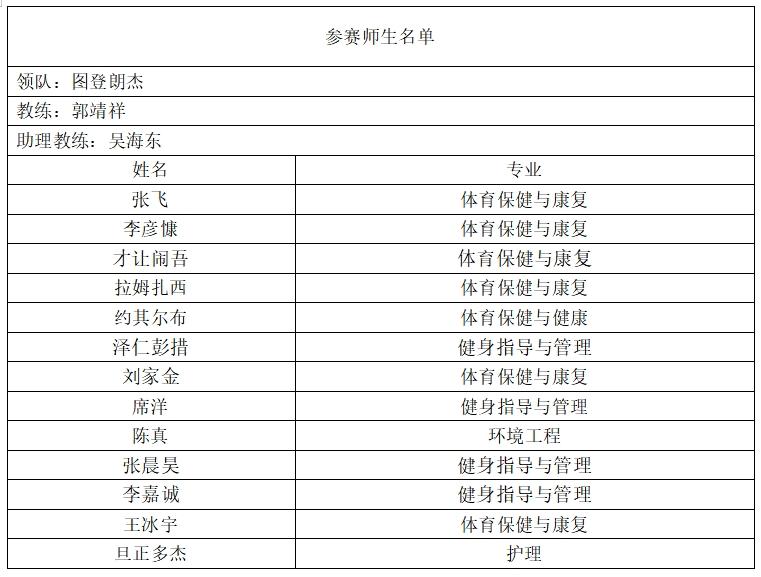 参赛师生名单

领队：图登朗杰

教练：郭靖祥

助理教练：吴海东

| 姓名 | 专业 |
|---|---|
| 张飞 | 体育保健与康复 |
| 李彦慷 | 体育保健与康复 |
| 才让闹吾 | 体育保健与康复 |
| 拉姆扎西 | 体育保健与康复 |
| 约其尔布 | 体育保健与健康 |
| 泽仁彭措 | 健身指导与管理 |
| 刘家金 | 体育保健与康复 |
| 席洋 | 健身指导与管理 |
| 陈真 | 环境工程 |
| 张晨昊 | 健身指导与管理 |
| 李嘉诚 | 健身指导与管理 |
| 王冰宇 | 体育保健与康复 |
| 旦正多杰 | 护理 |